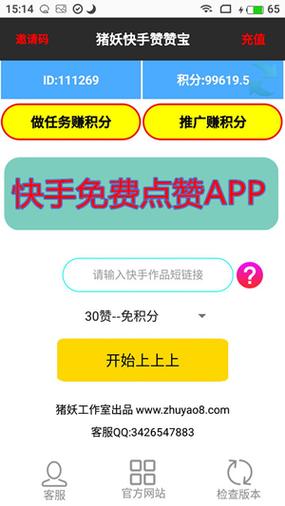 15:14 65

邀请码 猪妖快手赞赞宝 充值

ID:111269 积分:99619.5

做任务赚积分 推广赚积分

快手免费点赞APP

请输入快手作品短链接

?

30赞--免积分

开始上上上

猪妖工作室出品 www.zhuyao8.com

客服QQ:3426547883

客服 官方网站 检查版本